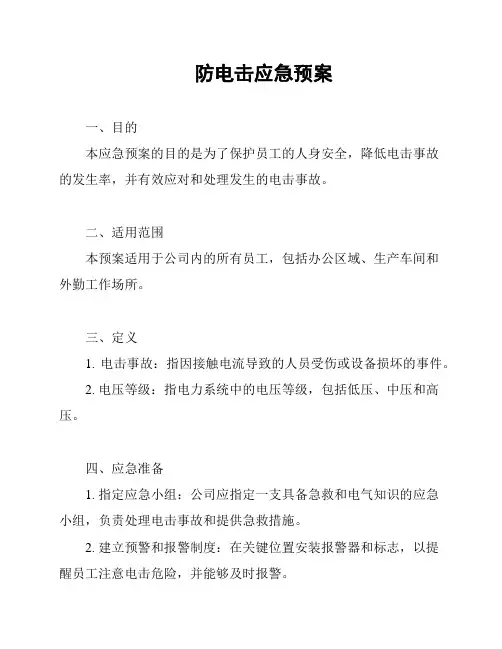 防电击应急预案

一、目的

本应急预案的目的是为了保护员工的人身安全，降低电击事故的发生率，并有效应对和处理发生的电击事故。

二、适用范围

本预案适用于公司内的所有员工，包括办公区域、生产车间和外勤工作场所。

三、定义

1. 电击事故：指因接触电流导致的人员受伤或设备损坏的事件。

2. 电压等级：指电力系统中的电压等级，包括低压、中压和高压。

四、应急准备

1. 指定应急小组：公司应指定一支具备急救和电气知识的应急小组，负责处理电击事故和提供急救措施。

2. 建立预警和报警制度：在关键位置安装报警器和标志，以提醒员工注意电击危险，并能够及时报警。